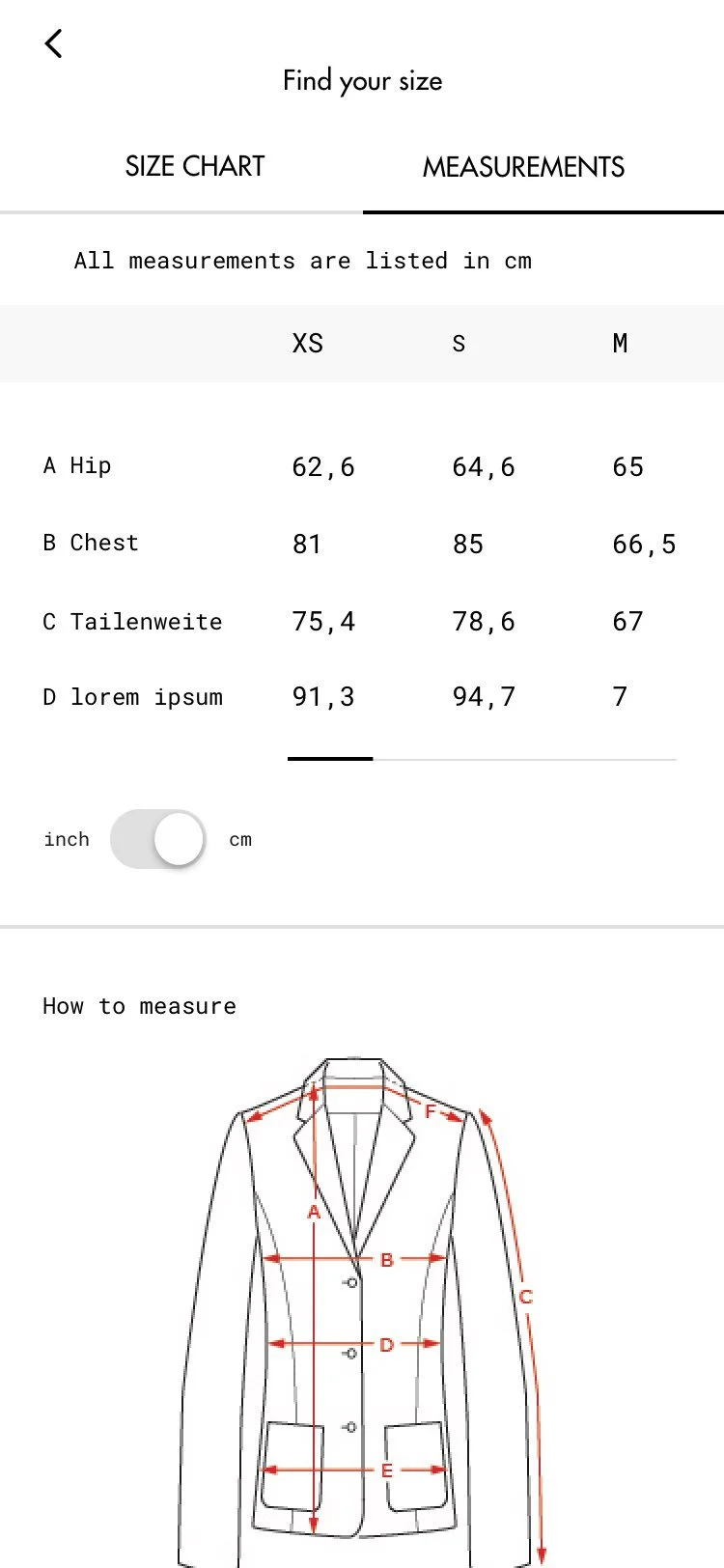 Find your size

SIZE CHART

MEASUREMENTS

All measurements are listed in cm

| | XS | S | M |
|---|---|---|---|
| A Hip | 62,6 | 64,6 | 65 |
| B Chest | 81 | 85 | 66,5 |
| C Tailenweite | 75,4 | 78,6 | 67 |
| D lorem ipsum | 91,3 | 94,7 | 7 |

inch cm

How to measure

F
A
B
C
D
E